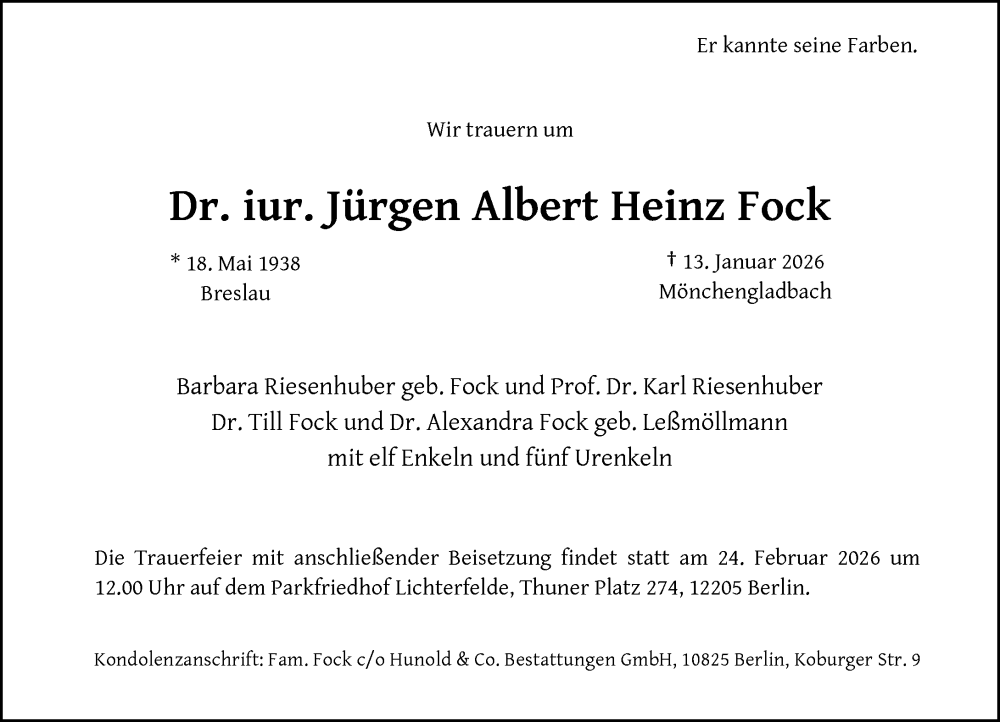 Er kannte seine Farben.

Wir trauern um

Dr. iur. Jürgen Albert Heinz Fock

* 18. Mai 1938
Breslau

† 13. Januar 2026
Mönchengladbach

Barbara Riesenhuber geb. Fock und Prof. Dr. Karl Riesenhuber
Dr. Till Fock und Dr. Alexandra Fock geb. Leßmöllmann
mit elf Enkeln und fünf Urenkeln

Die Trauerfeier mit anschließender Beisetzung findet statt am 24. Februar 2026 um 12.00 Uhr auf dem Parkfriedhof Lichterfelde, Thuner Platz 274, 12205 Berlin.

Kondolenzanschrift: Fam. Fock c/o Hunold & Co. Bestattungen GmbH, 10825 Berlin, Koburger Str. 9